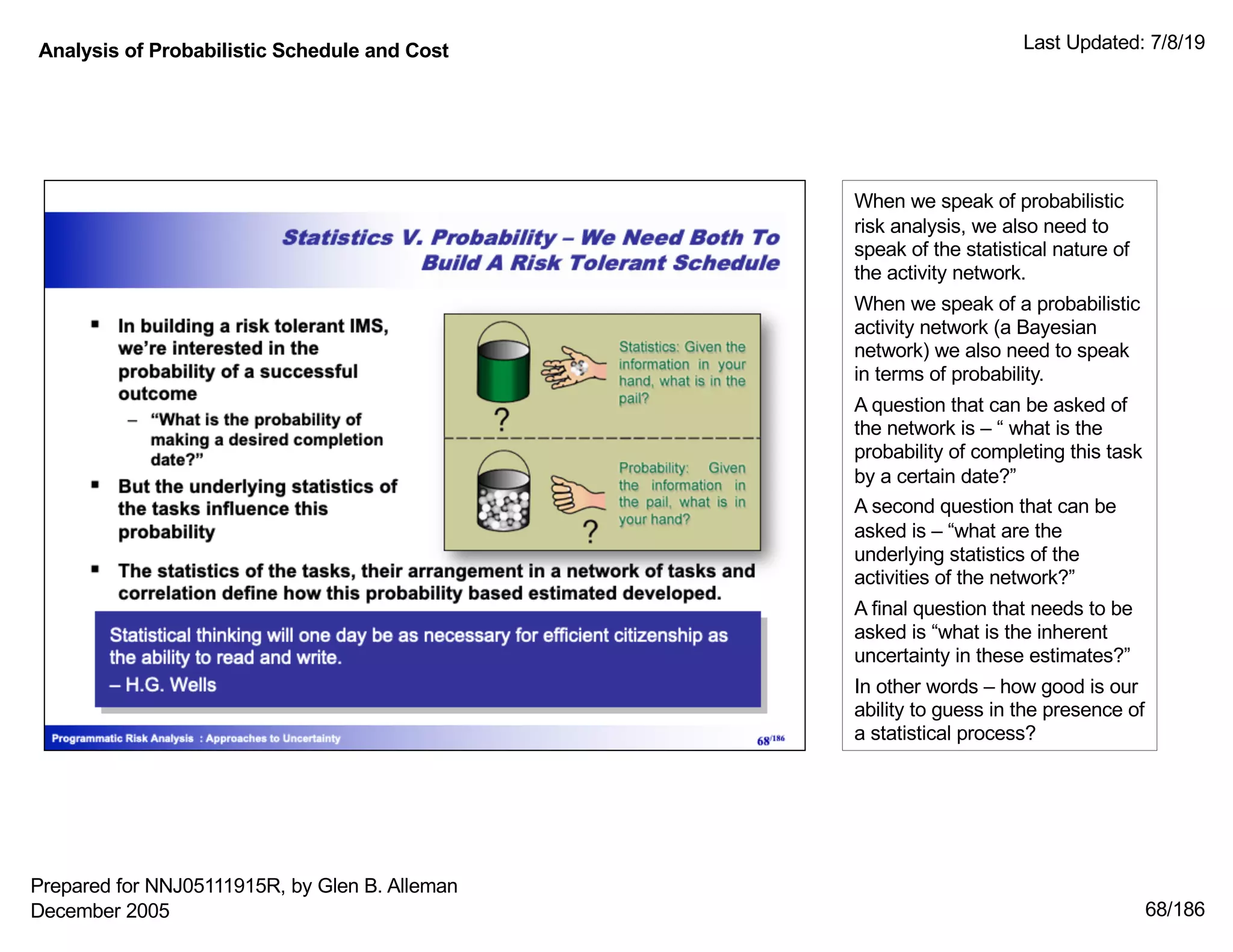 Analysis of Probabilistic Schedule and Cost

Last Updated: 7/8/19

Statistics V. Probability – We Need Both To Build A Risk Tolerant Schedule

▪ In building a risk tolerant IMS, we're interested in the probability of a successful outcome
– "What is the probability of making a desired completion date?"

▪ But the underlying statistics of the tasks influence this probability

?

Statistics: Given the information in your hand, what is in the pail?

?

Probability: Given the information in the pail, what is in your hand?

▪ The statistics of the tasks, their arrangement in a network of tasks and correlation define how this probability based estimated developed.

Statistical thinking will one day be as necessary for efficient citizenship as the ability to read and write.
– H.G. Wells

Programmatic Risk Analysis : Approaches to Uncertainty

68/186

When we speak of probabilistic risk analysis, we also need to speak of the statistical nature of the activity network.

When we speak of a probabilistic activity network (a Bayesian network) we also need to speak in terms of probability.

A question that can be asked of the network is – " what is the probability of completing this task by a certain date?"

A second question that can be asked is – "what are the underlying statistics of the activities of the network?"

A final question that needs to be asked is "what is the inherent uncertainty in these estimates?"

In other words – how good is our ability to guess in the presence of a statistical process?

Prepared for NNJ05111915R, by Glen B. Alleman
December 2005

68/186